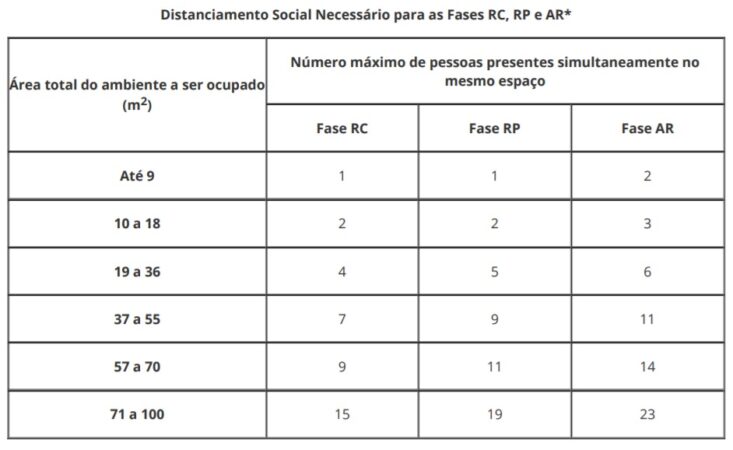 Distanciamento Social Necessário para as Fases RC, RP e AR*

| Área total do ambiente a ser ocupado ($m^2$) | Número máximo de pessoas presentes simultaneamente no mesmo espaço | | |
|---|---|---|---|
| | Fase RC | Fase RP | Fase AR |
| Até 9 | 1 | 1 | 2 |
| 10 a 18 | 2 | 2 | 3 |
| 19 a 36 | 4 | 5 | 6 |
| 37 a 55 | 7 | 9 | 11 |
| 57 a 70 | 9 | 11 | 14 |
| 71 a 100 | 15 | 19 | 23 |